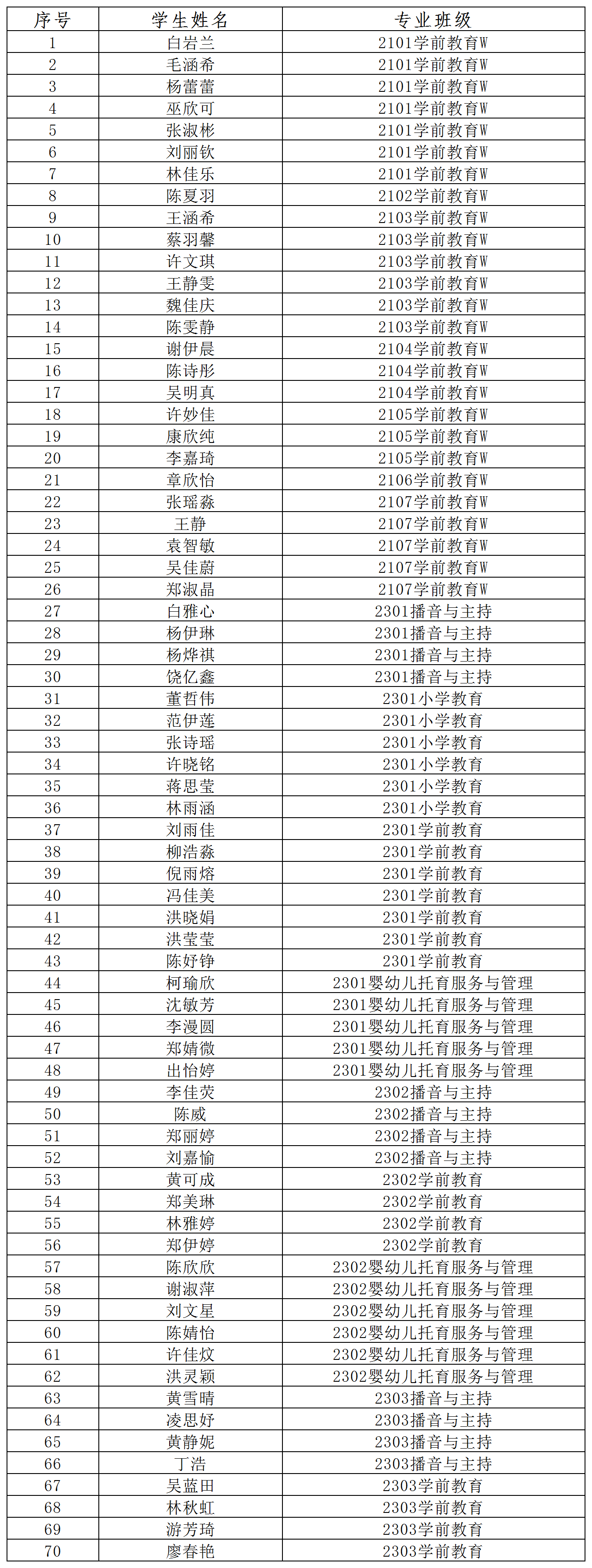 | 序号 | 学生姓名 | 专业班级 |
|---|---|---|
| 1 | 白岩兰 | 2101学前教育W |
| 2 | 毛涵希 | 2101学前教育W |
| 3 | 杨蕾蕾 | 2101学前教育W |
| 4 | 巫欣可 | 2101学前教育W |
| 5 | 张淑彬 | 2101学前教育W |
| 6 | 刘丽钦 | 2101学前教育W |
| 7 | 林佳乐 | 2101学前教育W |
| 8 | 陈夏羽 | 2102学前教育W |
| 9 | 王涵希 | 2103学前教育W |
| 10 | 蔡羽馨 | 2103学前教育W |
| 11 | 许文琪 | 2103学前教育W |
| 12 | 王静雯 | 2103学前教育W |
| 13 | 魏佳庆 | 2103学前教育W |
| 14 | 陈雯静 | 2103学前教育W |
| 15 | 谢伊晨 | 2104学前教育W |
| 16 | 陈诗彤 | 2104学前教育W |
| 17 | 吴明真 | 2104学前教育W |
| 18 | 许妙佳 | 2105学前教育W |
| 19 | 康欣纯 | 2105学前教育W |
| 20 | 李嘉琦 | 2105学前教育W |
| 21 | 章欣怡 | 2106学前教育W |
| 22 | 张瑶淼 | 2107学前教育W |
| 23 | 王静 | 2107学前教育W |
| 24 | 袁智敏 | 2107学前教育W |
| 25 | 吴佳蔚 | 2107学前教育W |
| 26 | 郑淑晶 | 2107学前教育W |
| 27 | 白雅心 | 2301播音与主持 |
| 28 | 杨伊琳 | 2301播音与主持 |
| 29 | 杨烨祺 | 2301播音与主持 |
| 30 | 饶亿鑫 | 2301播音与主持 |
| 31 | 董哲伟 | 2301小学教育 |
| 32 | 范伊莲 | 2301小学教育 |
| 33 | 张诗瑶 | 2301小学教育 |
| 34 | 许晓铭 | 2301小学教育 |
| 35 | 蒋思莹 | 2301小学教育 |
| 36 | 林雨涵 | 2301小学教育 |
| 37 | 刘雨佳 | 2301学前教育 |
| 38 | 柳浩淼 | 2301学前教育 |
| 39 | 倪雨熔 | 2301学前教育 |
| 40 | 冯佳美 | 2301学前教育 |
| 41 | 洪晓娟 | 2301学前教育 |
| 42 | 洪莹莹 | 2301学前教育 |
| 43 | 陈好铮 | 2301学前教育 |
| 44 | 柯瑜欣 | 2301婴幼儿托育服务与管理 |
| 45 | 沈敏芳 | 2301婴幼儿托育服务与管理 |
| 46 | 李漫圆 | 2301婴幼儿托育服务与管理 |
| 47 | 郑婧微 | 2301婴幼儿托育服务与管理 |
| 48 | 出怡婷 | 2301婴幼儿托育服务与管理 |
| 49 | 李佳荧 | 2302播音与主持 |
| 50 | 陈威 | 2302播音与主持 |
| 51 | 郑丽婷 | 2302播音与主持 |
| 52 | 刘嘉愉 | 2302播音与主持 |
| 53 | 黄可成 | 2302学前教育 |
| 54 | 郑美琳 | 2302学前教育 |
| 55 | 林雅婷 | 2302学前教育 |
| 56 | 郑伊婷 | 2302学前教育 |
| 57 | 陈欣欣 | 2302婴幼儿托育服务与管理 |
| 58 | 谢淑萍 | 2302婴幼儿托育服务与管理 |
| 59 | 刘文星 | 2302婴幼儿托育服务与管理 |
| 60 | 陈婧怡 | 2302婴幼儿托育服务与管理 |
| 61 | 许佳炆 | 2302婴幼儿托育服务与管理 |
| 62 | 洪灵颖 | 2302婴幼儿托育服务与管理 |
| 63 | 黄雪晴 | 2303播音与主持 |
| 64 | 凌思妤 | 2303播音与主持 |
| 65 | 黄静妮 | 2303播音与主持 |
| 66 | 丁浩 | 2303播音与主持 |
| 67 | 吴蓝田 | 2303学前教育 |
| 68 | 林秋虹 | 2303学前教育 |
| 69 | 游芳琦 | 2303学前教育 |
| 70 | 廖春艳 | 2303学前教育 |